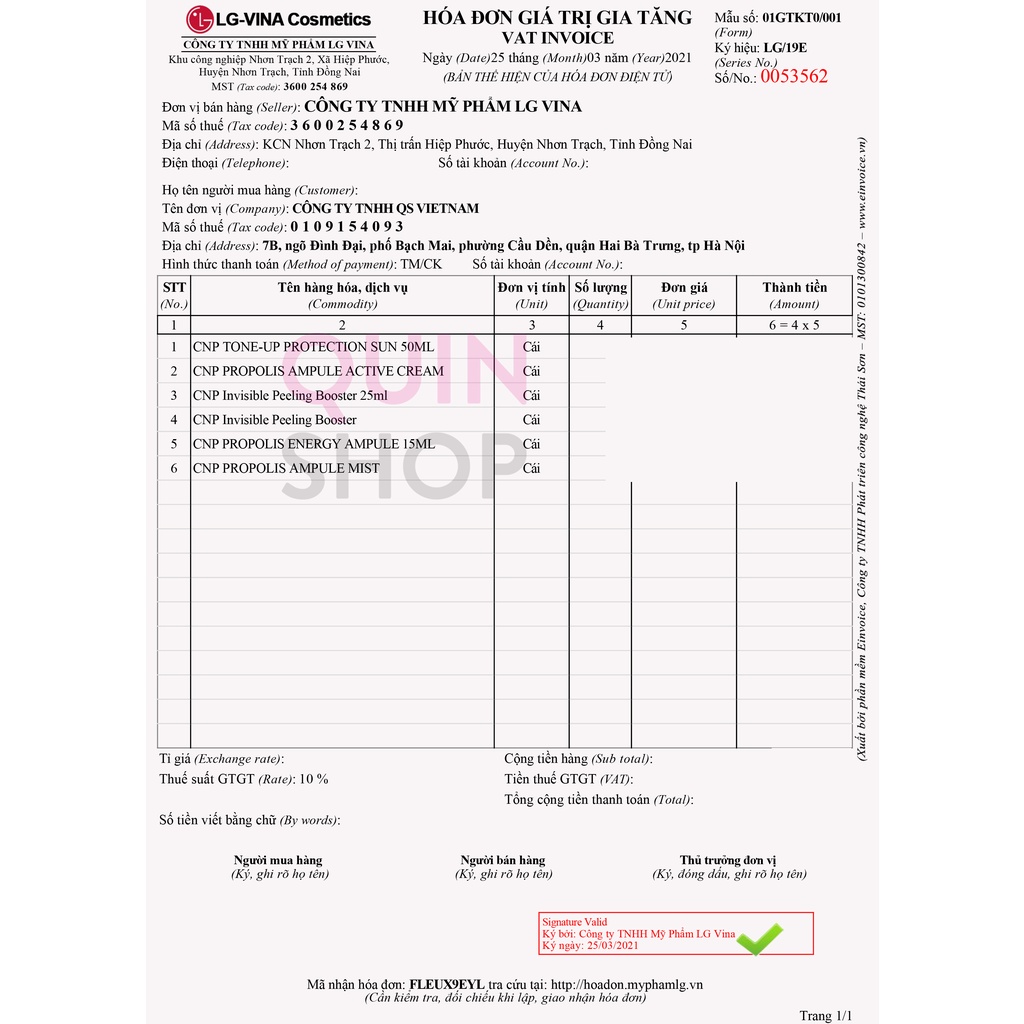 LG-VINA Cosmetics
CÔNG TY TNHH MỸ PHẨM LG VINA
Khu công nghiệp Nhơn Trạch 2, Xã Hiệp Phước, Huyện Nhơn Trạch, Tỉnh Đồng Nai
MST (Tax code): 3600 254 869

HÓA ĐƠN GIÁ TRỊ GIA TĂNG
VAT INVOICE
Ngày (Date)25 tháng (Month)03 năm (Year)2021
(BẢN THỂ HIỆN CỦA HÓA ĐƠN ĐIỆN TỬ)

Mẫu số: 01GTKT0/001
(Form)
Ký hiệu: LG/19E
(Series No.)
Số/No.: 0053562

Đơn vị bán hàng (Seller): CÔNG TY TNHH MỸ PHẨM LG VINA
Mã số thuế (Tax code): 3 6 0 0 2 5 4 8 6 9
Địa chỉ (Address): KCN Nhơn Trạch 2, Thị trấn Hiệp Phước, Huyện Nhơn Trạch, Tỉnh Đồng Nai
Điện thoại (Telephone): Số tài khoản (Account No.):

Họ tên người mua hàng (Customer):
Tên đơn vị (Company): CÔNG TY TNHH QS VIETNAM
Mã số thuế (Tax code): 0 1 0 9 1 5 4 0 9 3
Địa chỉ (Address): 7B, ngõ Đình Đại, phố Bạch Mai, phường Cầu Dền, quận Hai Bà Trưng, tp Hà Nội
Hình thức thanh toán (Method of payment): TM/CK Số tài khoản (Account No.):

| STT (No.) | Tên hàng hóa, dịch vụ (Commodity) | Đơn vị tính (Unit) | Số lượng (Quantity) | Đơn giá (Unit price) | Thành tiền (Amount) |
|---|---|---|---|---|---|
| 1 | 2 | 3 | 4 | 5 | 6 = 4 x 5 |
| 1 | CNP TONE-UP PROTECTION SUN 50ML | Cái | | | |
| 2 | CNP PROPOLIS AMPULE ACTIVE CREAM | Cái | | | |
| 3 | CNP Invisible Peeling Booster 25ml | Cái | | | |
| 4 | CNP Invisible Peeling Booster | Cái | | | |
| 5 | CNP PROPOLIS ENERGY AMPULE 15ML | Cái | | | |
| 6 | CNP PROPOLIS AMPULE MIST | Cái | | | |

QUIN SHOP

Tỉ giá (Exchange rate):
Thuế suất GTGT (Rate): 10 %
Cộng tiền hàng (Sub total):
Tiền thuế GTGT (VAT):
Tổng cộng tiền thanh toán (Total):
Số tiền viết bằng chữ (By words):

Người mua hàng
(Ký, ghi rõ họ tên)
Người bán hàng
(Ký, ghi rõ họ tên)
Thủ trưởng đơn vị
(Ký, đóng dấu, ghi rõ họ tên)

Signature Valid
Ký bởi: Công ty TNHH Mỹ Phẩm LG Vina
Ký ngày: 25/03/2021

Mã nhận hóa đơn: FLEUX9EYL tra cứu tại: http://hoadon.myphamlg.vn
(Cần kiểm tra, đối chiếu khi lập, giao nhận hóa đơn)
Trang 1/1

(Xuất bởi phần mềm Einvoice, Công ty TNHH Phát triển công nghệ Thái Sơn – MST: 0101300842 – www.einvoice.vn)